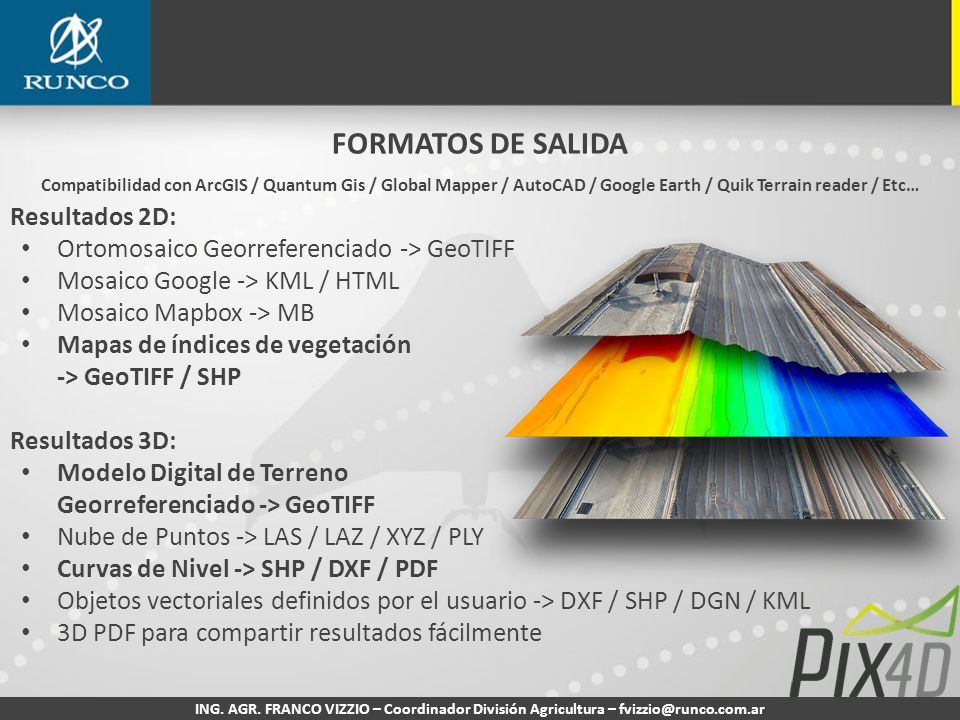 RUNCO

FORMATOS DE SALIDA

Compatibilidad con ArcGIS / Quantum Gis / Global Mapper / AutoCAD / Google Earth / Quik Terrain reader / Etc…

Resultados 2D:
• Ortomosaico Georreferenciado -> GeoTIFF
• Mosaico Google -> KML / HTML
• Mosaico Mapbox -> MB
• Mapas de índices de vegetación -> GeoTIFF / SHP

Resultados 3D:
• Modelo Digital de Terreno Georreferenciado -> GeoTIFF
• Nube de Puntos -> LAS / LAZ / XYZ / PLY
• Curvas de Nivel -> SHP / DXF / PDF
• Objetos vectoriales definidos por el usuario -> DXF / SHP / DGN / KML
• 3D PDF para compartir resultados fácilmente

PIX4D

ING. AGR. FRANCO VIZZIO – Coordinador División Agricultura – fvizzio@runco.com.ar